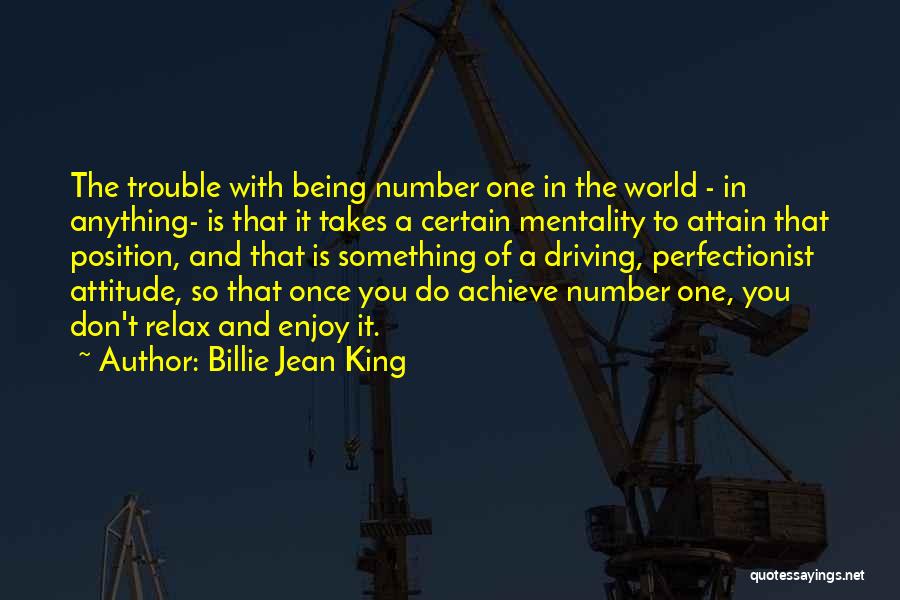 The trouble with being number one in the world - in anything- is that it takes a certain mentality to attain that position, and that is something of a driving, perfectionist attitude, so that once you do achieve number one, you don't relax and enjoy it.
~ Author: Billie Jean King

quotessayings.net